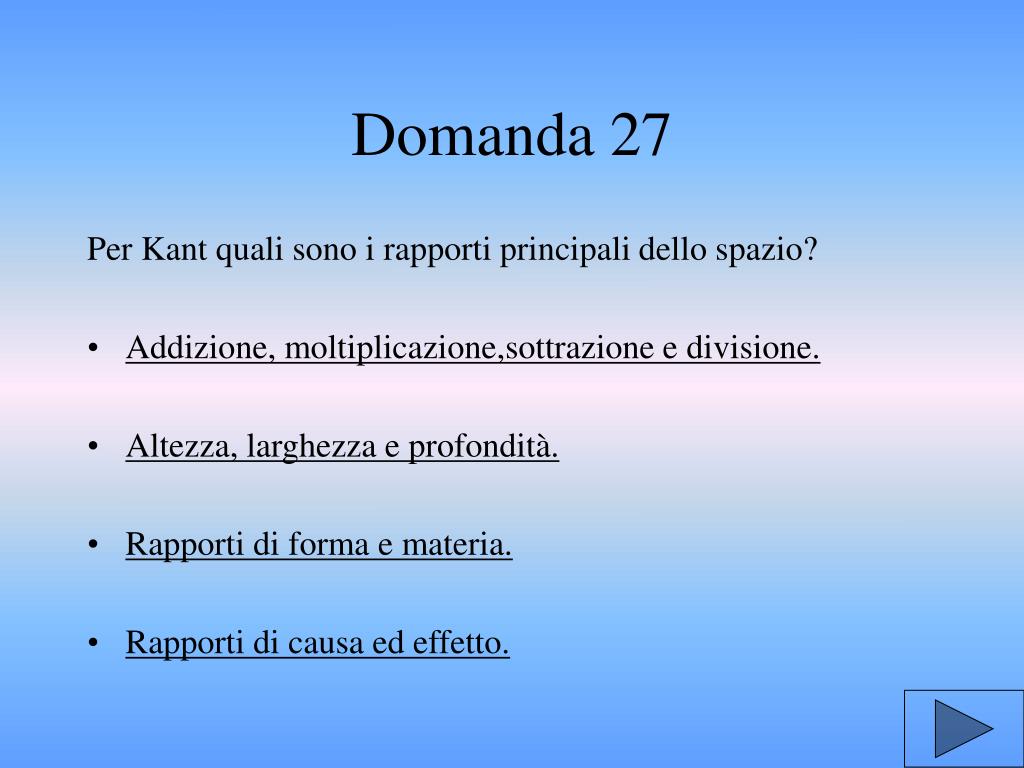 Domanda 27

Per Kant quali sono i rapporti principali dello spazio?

• Addizione, moltiplicazione,sottrazione e divisione.

• Altezza, larghezza e profondità.

• Rapporti di forma e materia.

• Rapporti di causa ed effetto.